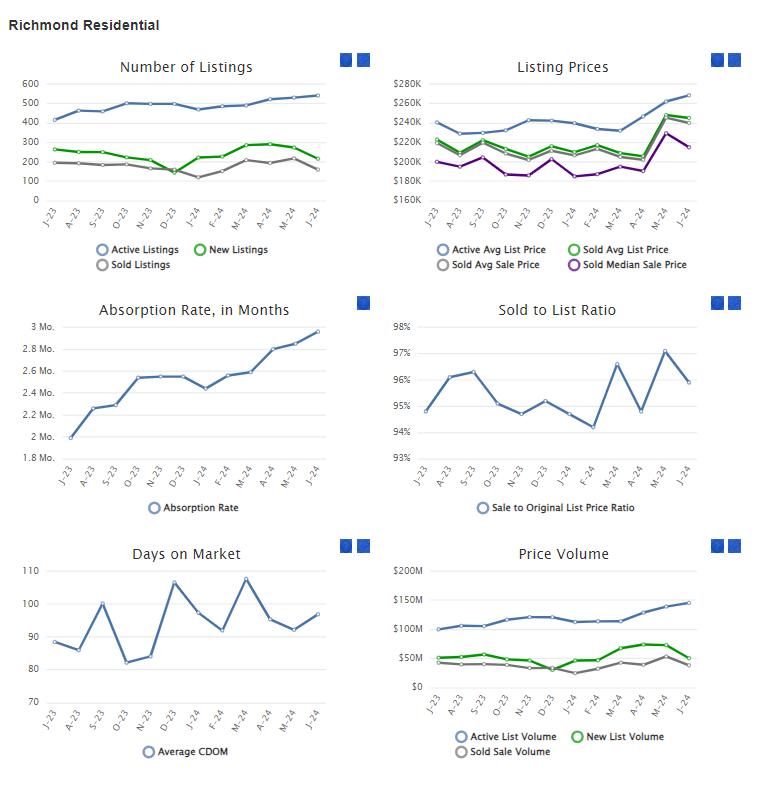 Richmond Residential

Number of Listings

600
500
400
300
200
100
0

J-23 A-23 S-23 O-23 N-23 D-23 J-24 F-24 M-24 A-24 M-24 J-24

Active Listings
New Listings
Sold Listings

Listing Prices

$280K
$260K
$240K
$220K
$200K
$180K
$160K

J-23 A-23 S-23 O-23 N-23 D-23 J-24 F-24 M-24 A-24 M-24 J-24

Active Avg List Price
Sold Avg List Price
Sold Avg Sale Price
Sold Median Sale Price

Absorption Rate, in Months

3 Mo.
2.8 Mo.
2.6 Mo.
2.4 Mo.
2.2 Mo.
2 Mo.
1.8 Mo.

J-23 A-23 S-23 O-23 N-23 D-23 J-24 F-24 M-24 A-24 M-24 J-24

Absorption Rate

Sold to List Ratio

98%
97%
96%
95%
94%
93%

J-23 A-23 S-23 O-23 N-23 D-23 J-24 F-24 M-24 A-24 M-24 J-24

Sale to Original List Price Ratio

Days on Market

110
100
90
80
70

J-23 A-23 S-23 O-23 N-23 D-23 J-24 F-24 M-24 A-24 M-24 J-24

Average CDOM

Price Volume

$200M
$150M
$100M
$50M
$0

J-23 A-23 S-23 O-23 N-23 D-23 J-24 F-24 M-24 A-24 M-24 J-24

Active List Volume
New List Volume
Sold Sale Volume